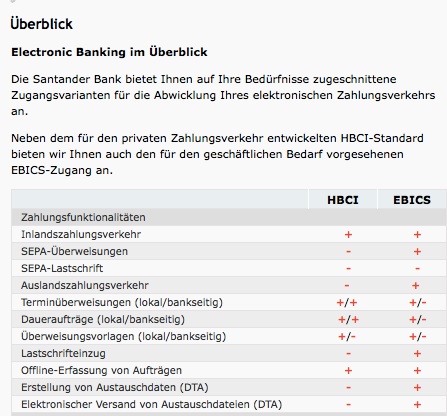 Überblick

Electronic Banking im Überblick

Die Santander Bank bietet Ihnen auf Ihre Bedürfnisse zugeschnittene Zugangsvarianten für die Abwicklung Ihres elektronischen Zahlungsverkehrs an.

Neben dem für den privaten Zahlungsverkehr entwickelten HBCI-Standard bieten wir Ihnen auch den für den geschäftlichen Bedarf vorgesehenen EBICS-Zugang an.

| | HBCI | EBICS |
|---|---|---|
| Zahlungsfunktionalitäten | | |
| Inlandszahlungsverkehr | + | + |
| SEPA-Überweisungen | - | + |
| SEPA-Lastschrift | - | - |
| Auslandszahlungsverkehr | - | + |
| Terminüberweisungen (lokal/bankseitig) | +/+ | +/- |
| Daueraufträge (lokal/bankseitig) | +/+ | +/- |
| Überweisungsvorlagen (lokal/bankseitig) | +/- | +/- |
| Lastschrifteinzug | - | + |
| Offline-Erfassung von Aufträgen | + | + |
| Erstellung von Austauschdaten (DTA) | - | + |
| Elektronischer Versand von Austauschdateien (DTA) | - | + |